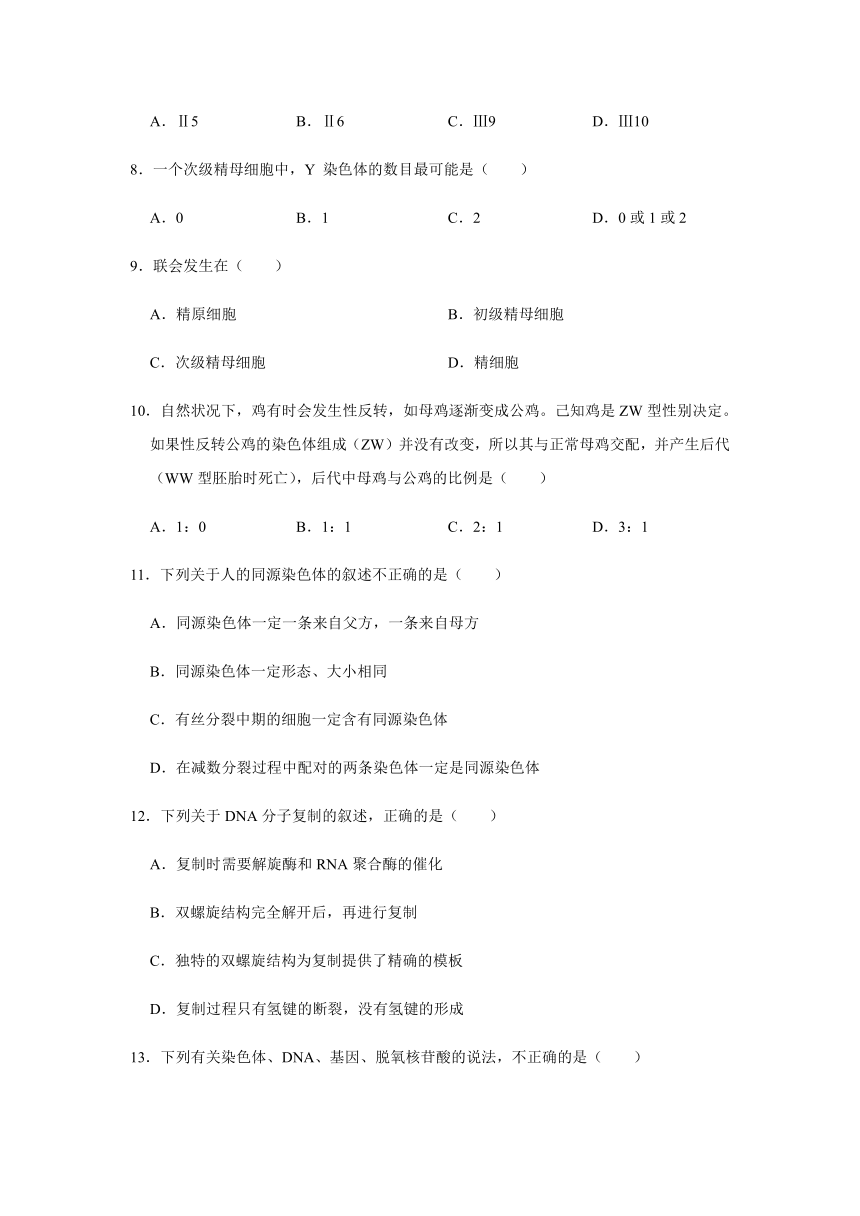 A．Ⅱ5　　B．Ⅱ6　　C．Ⅲ9　　D．Ⅲ10

8．一个次级精母细胞中，Y 染色体的数目最可能是（　　）

A．0　　B．1　　C．2　　D．0 或 1 或 2

9．联会发生在（　　）

A．精原细胞　　B．初级精母细胞

C．次级精母细胞　　D．精细胞

10．自然状况下，鸡有时会发生性反转，如母鸡逐渐变成公鸡。已知鸡是 ZW 型性别决定。如果性反转公鸡的染色体组成（ZW）并没有改变，所以其与正常母鸡交配，并产生后代（WW 型胚胎时死亡），后代中母鸡与公鸡的比例是（　　）

A．1：0　　B．1：1　　C．2：1　　D．3：1

11．下列关于人的同源染色体的叙述不正确的是（　　）

A．同源染色体一定一条来自父方，一条来自母方

B．同源染色体一定形态、大小相同

C．有丝分裂中期的细胞一定含有同源染色体

D．在减数分裂过程中配对的两条染色体一定是同源染色体

12．下列关于 DNA 分子复制的叙述，正确的是（　　）

A．复制时需要解旋酶和 RNA 聚合酶的催化

B．双螺旋结构完全解开后，再进行复制

C．独特的双螺旋结构为复制提供了精确的模板

D．复制过程只有氢键的断裂，没有氢键的形成

13．下列有关染色体、DNA、基因、脱氧核苷酸的说法，不正确的是（　　）